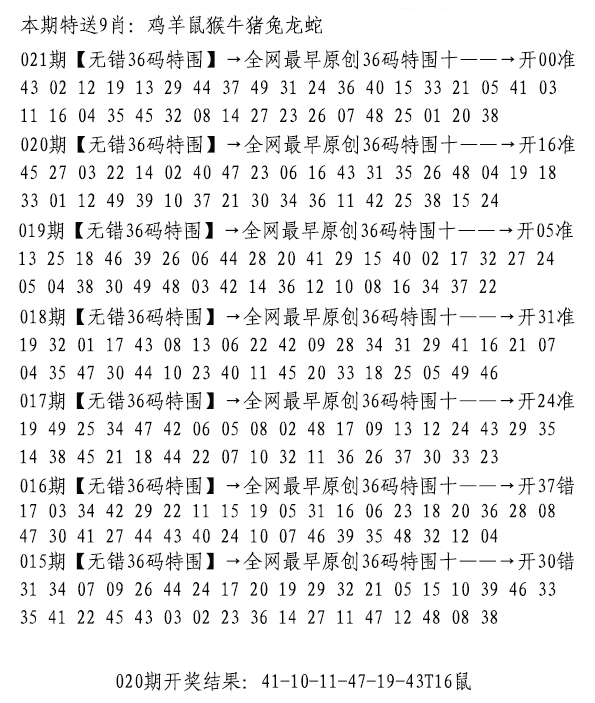 本期特送9肖：鸡羊鼠猴牛猪兔龙蛇

021期【无错36码特围】→全网最早原创36码特围十——→开00准
43 02 12 19 13 29 44 37 49 31 24 36 40 15 33 21 05 41 03
11 16 04 35 45 32 08 14 27 23 26 07 48 25 01 20 38

020期【无错36码特围】→全网最早原创36码特围十——→开16准
45 27 03 22 14 02 40 47 23 06 16 43 31 35 26 48 04 19 18
33 01 12 49 39 10 37 21 30 34 36 11 42 25 38 15 24

019期【无错36码特围】→全网最早原创36码特围十——→开05准
13 25 18 46 39 26 06 44 28 20 41 29 15 40 02 17 32 27 24
05 04 38 30 49 48 03 42 14 36 12 10 08 16 34 37 22

018期【无错36码特围】→全网最早原创36码特围十——→开31准
19 32 01 17 43 08 13 06 22 42 09 28 34 31 29 41 16 21 07
04 35 47 30 44 10 23 40 11 45 20 33 18 25 05 49 46

017期【无错36码特围】→全网最早原创36码特围十——→开24准
19 49 25 34 47 42 06 05 08 02 48 17 09 13 12 24 43 29 35
14 38 45 21 18 44 22 07 10 32 11 36 26 37 30 33 23

016期【无错36码特围】→全网最早原创36码特围十——→开37错
17 03 34 42 29 22 11 15 19 05 31 16 06 23 18 20 36 28 08
47 30 41 27 44 43 40 24 10 07 46 39 35 48 32 12 04

015期【无错36码特围】→全网最早原创36码特围十——→开30错
31 34 07 09 26 44 24 17 20 19 29 32 21 05 15 10 39 46 33
35 41 22 45 43 03 02 23 36 14 27 11 47 12 48 08 38

020期开奖结果：41-10-11-47-19-43T16鼠